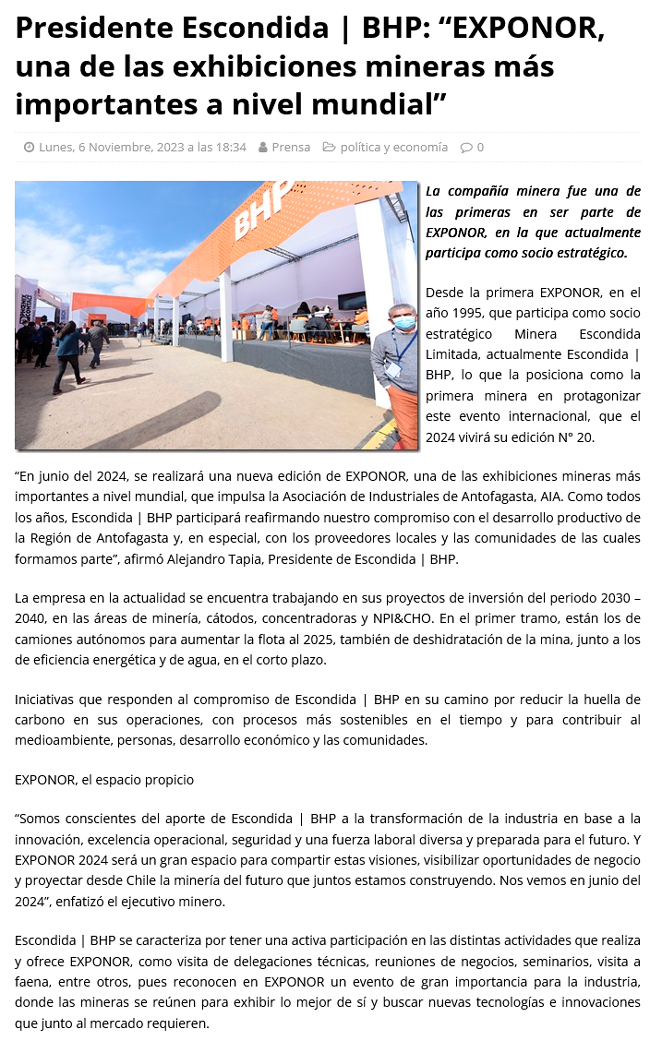 Presidente Escondida | BHP: “EXPONOR, una de las exhibiciones mineras más importantes a nivel mundial”

Lunes, 6 Noviembre, 2023 a las 18:34  Prensa  política y economía  0

BHP

La compañía minera fue una de las primeras en ser parte de EXPONOR, en la que actualmente participa como socio estratégico.

Desde la primera EXPONOR, en el año 1995, que participa como socio estratégico Minera Escondida Limitada, actualmente Escondida | BHP, lo que la posiciona como la primera minera en protagonizar este evento internacional, que el 2024 vivirá su edición N° 20.

“En junio del 2024, se realizará una nueva edición de EXPONOR, una de las exhibiciones mineras más importantes a nivel mundial, que impulsa la Asociación de Industriales de Antofagasta, AIA. Como todos los años, Escondida | BHP participará reafirmando nuestro compromiso con el desarrollo productivo de la Región de Antofagasta y, en especial, con los proveedores locales y las comunidades de las cuales formamos parte”, afirmó Alejandro Tapia, Presidente de Escondida | BHP.

La empresa en la actualidad se encuentra trabajando en sus proyectos de inversión del periodo 2030 – 2040, en las áreas de minería, cátodos, concentradoras y NPI&CHO. En el primer tramo, están los de camiones autónomos para aumentar la flota al 2025, también de deshidratación de la mina, junto a los de eficiencia energética y de agua, en el corto plazo.

Iniciativas que responden al compromiso de Escondida | BHP en su camino por reducir la huella de carbono en sus operaciones, con procesos más sostenibles en el tiempo y para contribuir al medioambiente, personas, desarrollo económico y las comunidades.

EXPONOR, el espacio propicio

“Somos conscientes del aporte de Escondida | BHP a la transformación de la industria en base a la innovación, excelencia operacional, seguridad y una fuerza laboral diversa y preparada para el futuro. Y EXPONOR 2024 será un gran espacio para compartir estas visiones, visibilizar oportunidades de negocio y proyectar desde Chile la minería del futuro que juntos estamos construyendo. Nos vemos en junio del 2024”, enfatizó el ejecutivo minero.

Escondida | BHP se caracteriza por tener una activa participación en las distintas actividades que realiza y ofrece EXPONOR, como visita de delegaciones técnicas, reuniones de negocios, seminarios, visita a faena, entre otros, pues reconocen en EXPONOR un evento de gran importancia para la industria, donde las mineras se reúnen para exhibir lo mejor de sí y buscar nuevas tecnologías e innovaciones que junto al mercado requieren.